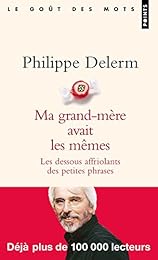 LE GOÛT DES MOTS

POINTS

Philippe Delerm

Ma grand-mère avait les mêmes

Les dessous affriolants des petites phrases

Déjà plus de 100 000 lecteurs